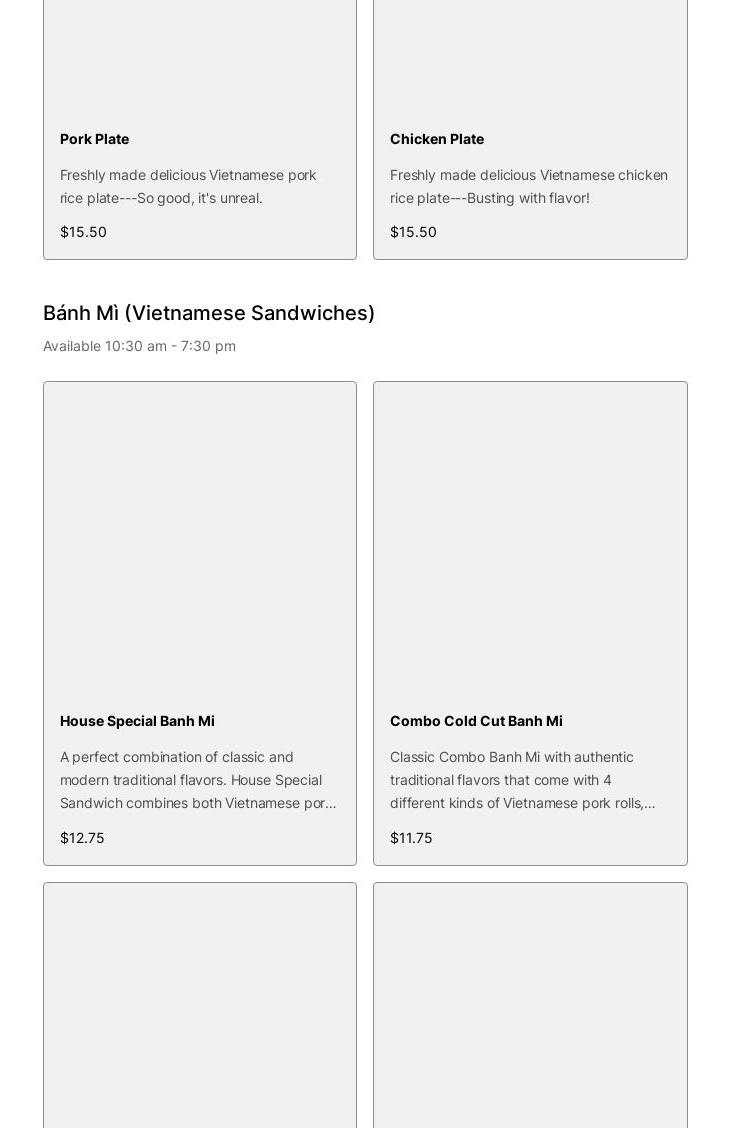 Pork Plate

Freshly made delicious Vietnamese pork rice plate---So good, it's unreal.

$15.50

Chicken Plate

Freshly made delicious Vietnamese chicken rice plate---Busting with flavor!

$15.50

Bánh Mì (Vietnamese Sandwiches)

Available 10:30 am - 7:30 pm

House Special Banh Mi

A perfect combination of classic and modern traditional flavors. House Special Sandwich combines both Vietnamese por...

$12.75

Combo Cold Cut Banh Mi

Classic Combo Banh Mi with authentic traditional flavors that come with 4 different kinds of Vietnamese pork rolls,...

$11.75